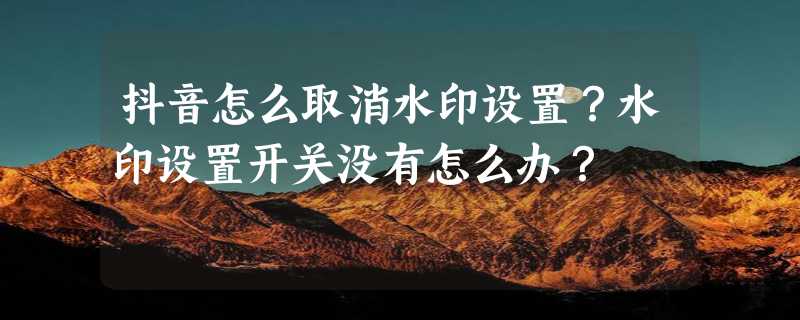 抖音怎么取消水印设置？水印设置开关没有怎么办？